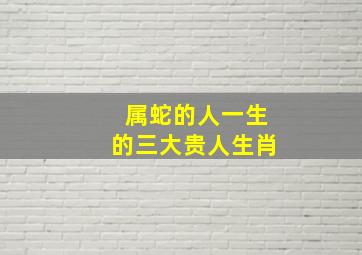 属蛇的人一生
的三大贵人生肖